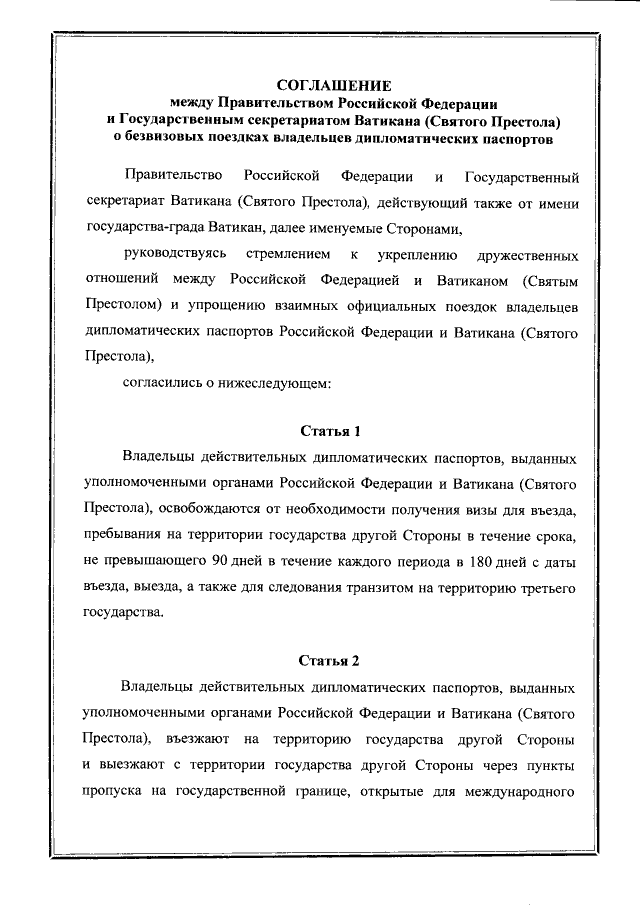 СОГЛАШЕНИЕ
между Правительством Российской Федерации
и Государственным секретариатом Ватикана (Святого Престола)
о безвизовых поездках владельцев дипломатических паспортов

Правительство Российской Федерации и Государственный секретариат Ватикана (Святого Престола), действующий также от имени государства-града Ватикан, далее именуемые Сторонами,

руководствуясь стремлением к укреплению дружественных отношений между Российской Федерацией и Ватиканом (Святым Престолом) и упрощению взаимных официальных поездок владельцев дипломатических паспортов Российской Федерации и Ватикана (Святого Престола),

согласились о нижеследующем:

Статья 1

Владельцы действительных дипломатических паспортов, выданных уполномоченными органами Российской Федерации и Ватикана (Святого Престола), освобождаются от необходимости получения визы для въезда, пребывания на территории государства другой Стороны в течение срока, не превышающего 90 дней в течение каждого периода в 180 дней с даты въезда, выезда, а также для следования транзитом на территорию третьего государства.

Статья 2

Владельцы действительных дипломатических паспортов, выданных уполномоченными органами Российской Федерации и Ватикана (Святого Престола), въезжают на территорию государства другой Стороны и выезжают с территории государства другой Стороны через пункты пропуска на государственной границе, открытые для международного